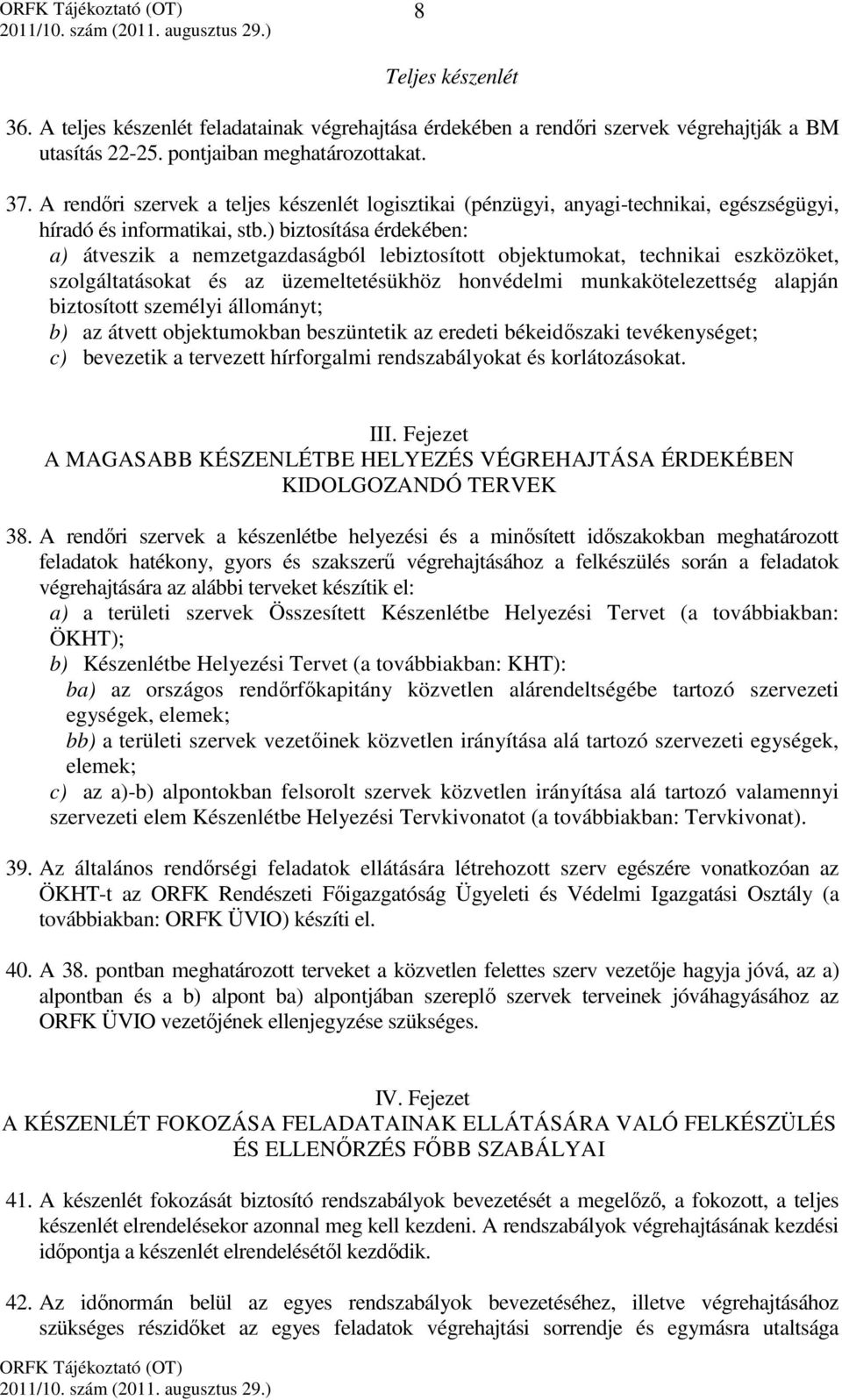 ORFK Tájékoztató (OT)
2011/10. szám (2011. augusztus 29.)

8

Teljes készenlét

36. A teljes készenlét feladatainak végrehajtása érdekében a rendőri szervek végrehajtják a BM utasítás 22-25. pontjaiban meghatározottakat.

37. A rendőri szervek a teljes készenlét logisztikai (pénzügyi, anyagi-technikai, egészségügyi, híradó és informatikai, stb.) biztosítása érdekében:
a) átveszik a nemzetgazdaságból lebiztosított objektumokat, technikai eszközöket, szolgáltatásokat és az üzemeltetésükhöz honvédelmi munkakötelezettség alapján biztosított személyi állományt;
b) az átvett objektumokban beszüntetik az eredeti békeidőszaki tevékenységet;
c) bevezetik a tervezett hírforgalmi rendszabályokat és korlátozásokat.

III. Fejezet
A MAGASABB KÉSZENLÉTBE HELYEZÉS VÉGREHAJTÁSA ÉRDEKÉBEN KIDOLGOZANDÓ TERVEK

38. A rendőri szervek a készenlétbe helyezési és a minősített időszakokban meghatározott feladatok hatékony, gyors és szakszerű végrehajtásához a felkészülés során a feladatok végrehajtására az alábbi terveket készítik el:
a) a területi szervek Összesített Készenlétbe Helyezési Tervet (a továbbiakban: ÖKHT);
b) Készenlétbe Helyezési Tervet (a továbbiakban: KHT):
ba) az országos rendőrfőkapitány közvetlen alárendeltségébe tartozó szervezeti egységek, elemek;
bb) a területi szervek vezetőinek közvetlen irányítása alá tartozó szervezeti egységek, elemek;
c) az a)-b) alpontokban felsorolt szervek közvetlen irányítása alá tartozó valamennyi szervezeti elem Készenlétbe Helyezési Tervkivonatot (a továbbiakban: Tervkivonat).

39. Az általános rendőrségi feladatok ellátására létrehozott szerv egészére vonatkozóan az ÖKHT-t az ORFK Rendészeti Főigazgatóság Ügyeleti és Védelmi Igazgatási Osztály (a továbbiakban: ORFK ÜVIO) készíti el.

40. A 38. pontban meghatározott terveket a közvetlen felettes szerv vezetője hagyja jóvá, az a) alpontban és a b) alpont ba) alpontjában szereplő szervek terveinek jóváhagyásához az ORFK ÜVIO vezetőjének ellenjegyzése szükséges.

IV. Fejezet
A KÉSZENLÉT FOKOZÁSA FELADATAINAK ELLÁTÁSÁRA VALÓ FELKÉSZÜLÉS ÉS ELLENŐRZÉS FŐBB SZABÁLYAI

41. A készenlét fokozását biztosító rendszabályok bevezetését a megelőző, a fokozott, a teljes készenlét elrendelésekor azonnal meg kell kezdeni. A rendszabályok végrehajtásának kezdési időpontja a készenlét elrendelésétől kezdődik.

42. Az időnormán belül az egyes rendszabályok bevezetéséhez, illetve végrehajtásához szükséges részidőket az egyes feladatok végrehajtási sorrendje és egymásra utaltsága

ORFK Tájékoztató (OT)
2011/10. szám (2011. augusztus 29.)